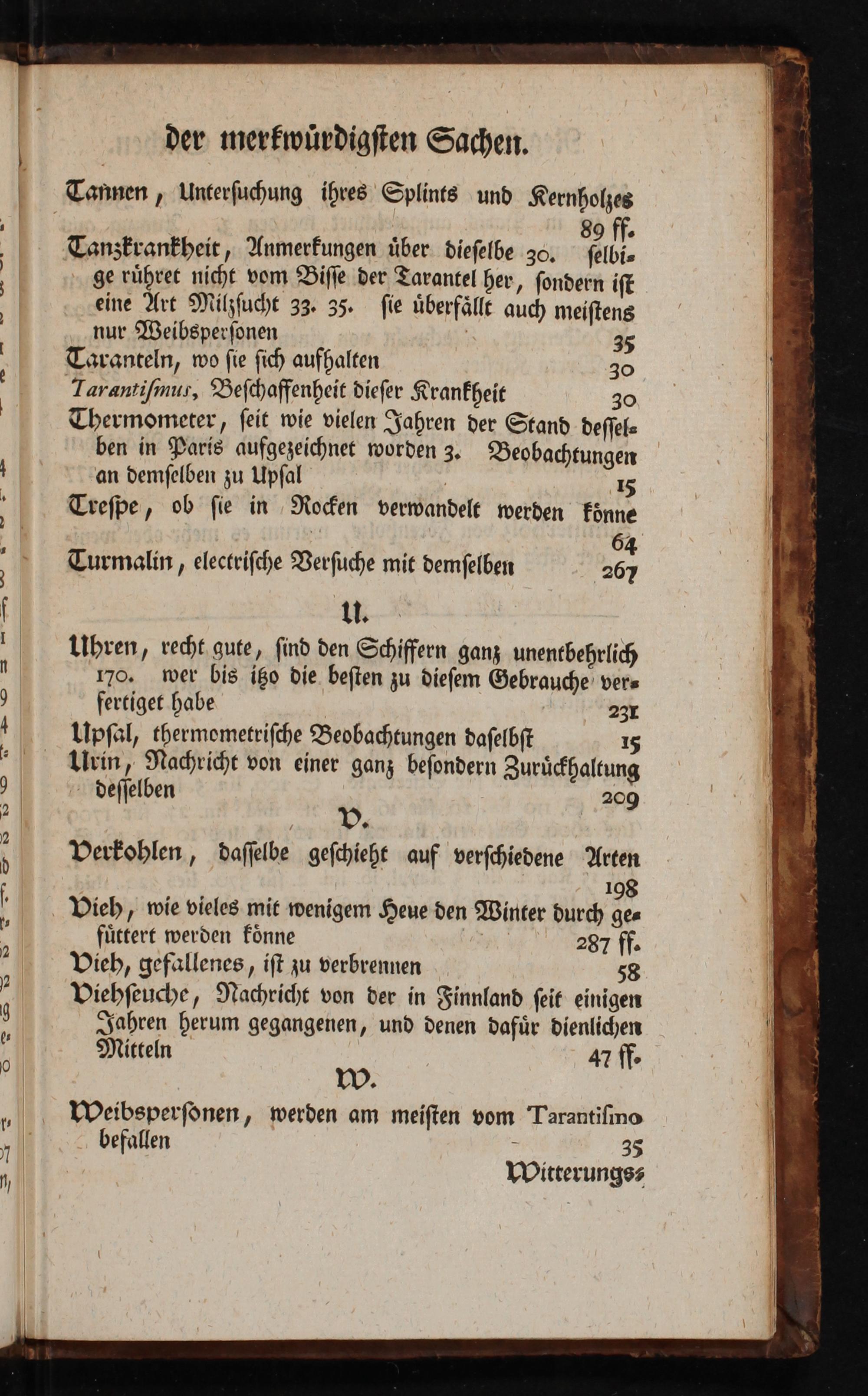 der merkwürdigsten Sachen.

Tannen, Untersuchung ihres Splints und Kernholzes 89 ff.

Tanzkrankheit, Anmerkungen über dieselbe 30. selbige rühret nicht vom Bisse der Tarantel her, sondern ist eine Art Milzsucht 33. 35. sie überfällt auch meistens nur Weibspersonen 35

Taranteln, wo sie sich aufhalten 30

Tarantismus, Beschaffenheit dieser Krankheit 30

Thermometer, seit wie vielen Jahren der Stand desselben in Paris aufgezeichnet worden 3. Beobachtungen an demselben zu Upsal 15

Trespe, ob sie in Rocken verwandelt werden könne 64

Turmalin, electrische Versuche mit demselben 267

U.

Uhren, recht gute, sind den Schiffern ganz unentbehrlich 170. wer bis itzo die besten zu diesem Gebrauche verfertiget habe 231

Upsal, thermometrische Beobachtungen daselbst 15

Urin, Nachricht von einer ganz besondern Zurückhaltung desselben 209

V.

Verkohlen, dasselbe geschieht auf verschiedene Arten 198

Vieh, wie vieles mit wenigem Heue den Winter durch gefüttert werden könne 287 ff.

Vieh, gefallenes, ist zu verbrennen 58

Viehseuche, Nachricht von der in Finnland seit einigen Jahren herum gegangenen, und denen dafür dienlichen Mitteln 47 ff.

W.

Weibspersonen, werden am meisten vom Tarantismo befallen 35

Witterungs-